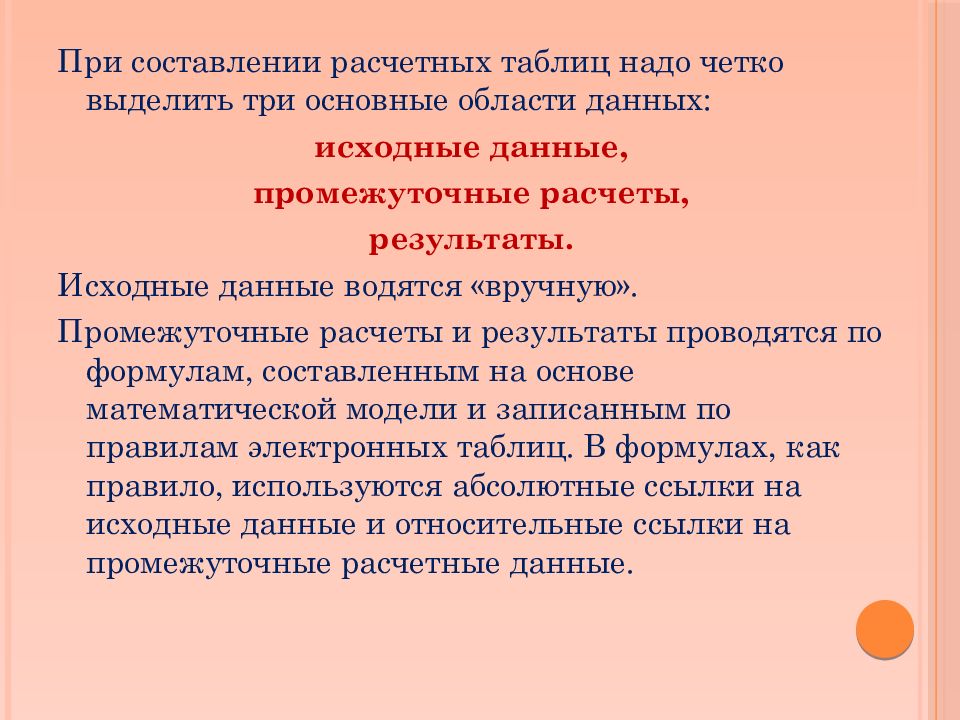 При составлении расчетных таблиц надо четко выделить три основные области данных:

исходные данные,

промежуточные расчеты,

результаты.

Исходные данные водятся «вручную».

Промежуточные расчеты и результаты проводятся по формулам, составленным на основе математической модели и записанным по правилам электронных таблиц. В формулах, как правило, используются абсолютные ссылки на исходные данные и относительные ссылки на промежуточные расчетные данные.